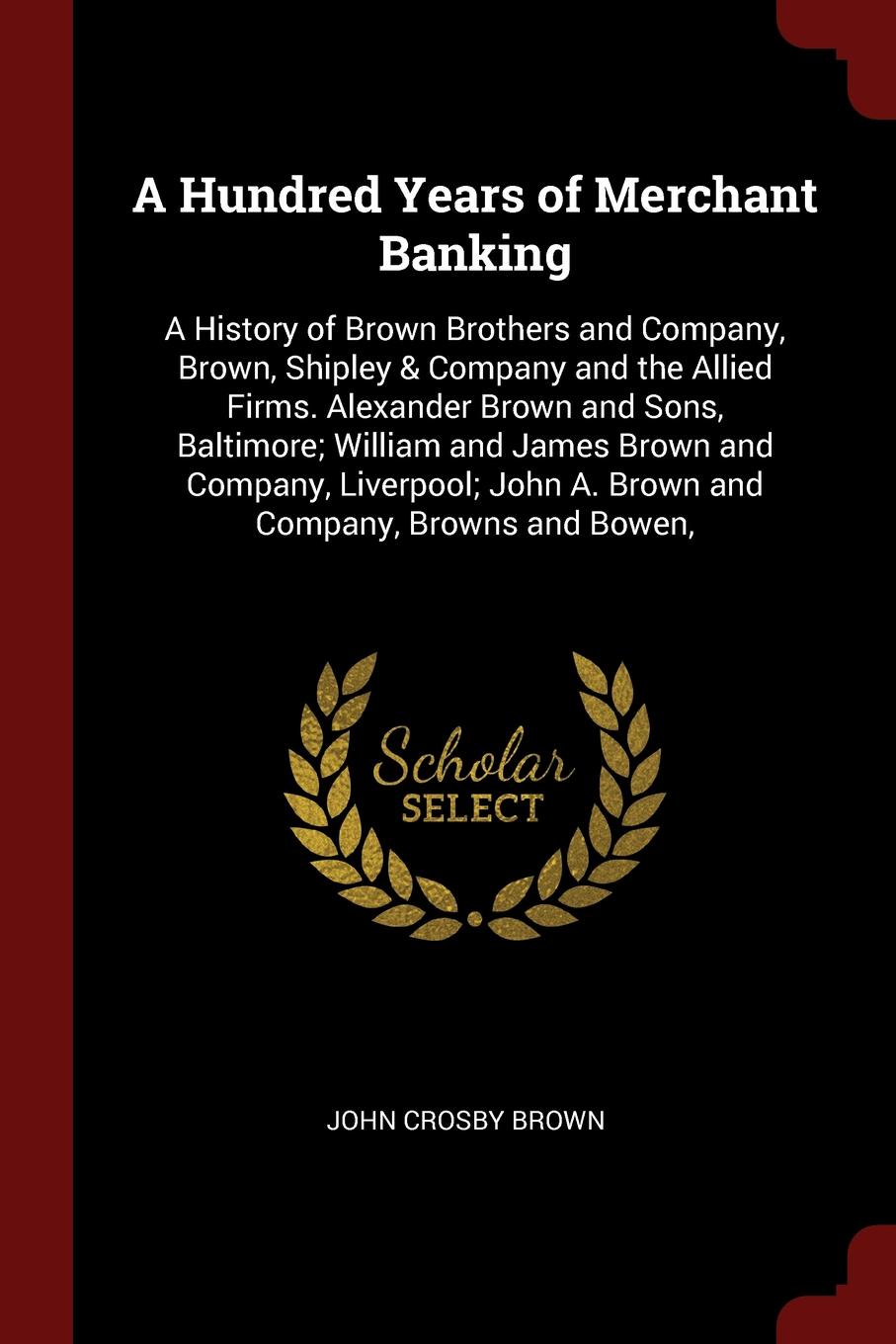 A Hundred Years of Merchant Banking

A History of Brown Brothers and Company, Brown, Shipley & Company and the Allied Firms. Alexander Brown and Sons, Baltimore; William and James Brown and Company, Liverpool; John A. Brown and Company, Browns and Bowen,

Scholar SELECT

JOHN CROSBY BROWN